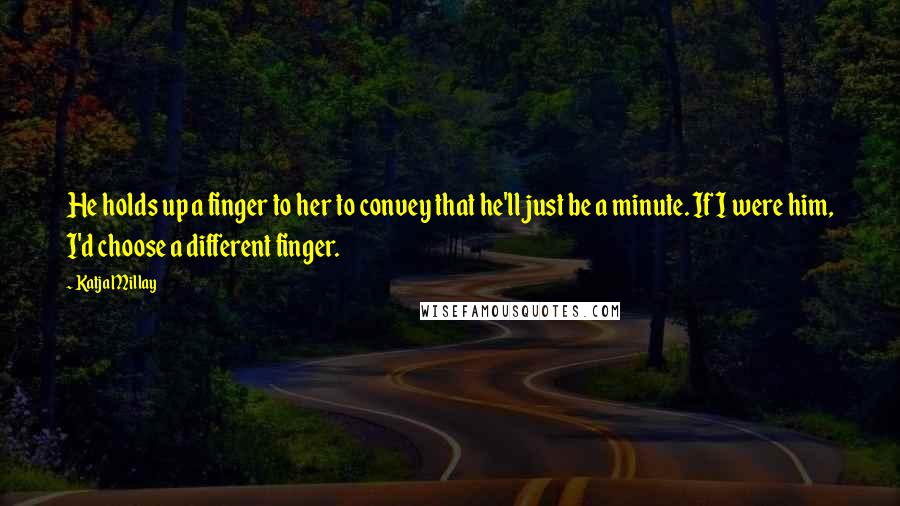 He holds up a finger to her to convey that he'll just be a minute. If I were him, I'd choose a different finger.

- Katja Millay

WISEFAMOUSQUOTES.COM